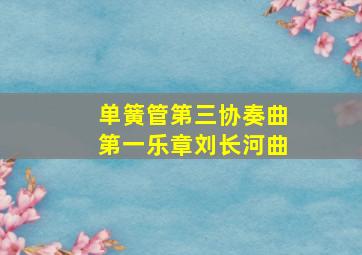 单簧管第三协奏曲
第一乐章刘长河曲